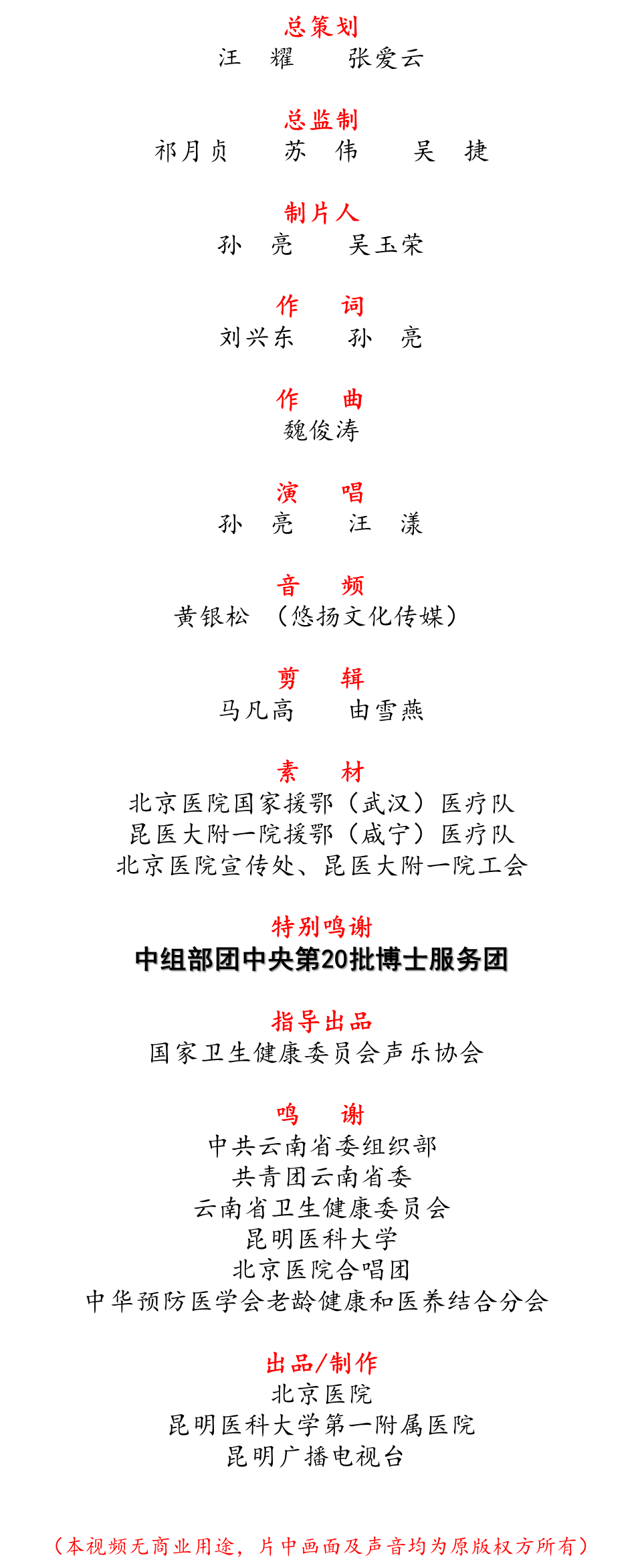 总策划
汪　耀　　张爱云

总监制
祁月贞　　苏　伟　　吴　捷

制片人
孙　亮　　吴玉荣

作　词
刘兴东　　孙　亮

作　曲
魏俊涛

演　唱
孙　亮　　汪　漾

音　频
黄银松　（悠扬文化传媒）

剪　辑
马凡高　　由雪燕

素　材
北京医院国家援鄂（武汉）医疗队
昆医大附一院援鄂（咸宁）医疗队
北京医院宣传处、昆医大附一院工会

特别鸣谢
中组部团中央第20批博士服务团

指导出品
国家卫生健康委员会声乐协会

鸣　谢
中共云南省委组织部
共青团云南省委
云南省卫生健康委员会
昆明医科大学
北京医院合唱团
中华预防医学会老龄健康和医养结合分会

出品/制作
北京医院
昆明医科大学第一附属医院
昆明广播电视台

（本视频无商业用途，片中画面及声音均为原版权方所有）